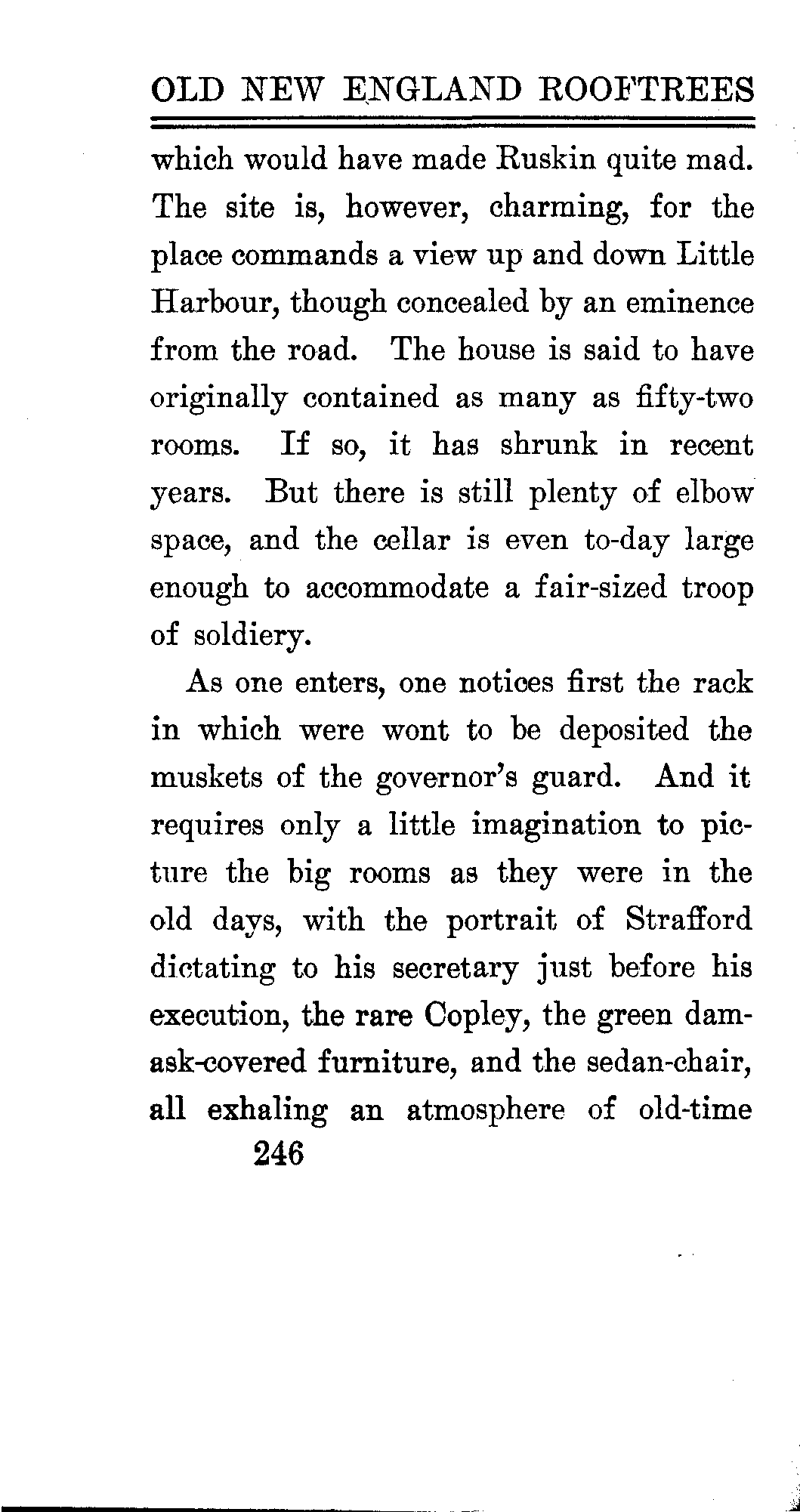 OLD NEW ENGLAND ROOFTREES

which would have made Ruskin quite mad. The site is, however, charming, for the place commands a view up and down Little Harbour, though concealed by an eminence from the road. The house is said to have originally contained as many as fifty-two rooms. If so, it has shrunk in recent years. But there is still plenty of elbow space, and the cellar is even to-day large enough to accommodate a fair-sized troop of soldiery.

As one enters, one notices first the rack in which were wont to be deposited the muskets of the governor's guard. And it requires only a little imagination to picture the big rooms as they were in the old days, with the portrait of Strafford dictating to his secretary just before his execution, the rare Copley, the green damask-covered furniture, and the sedan-chair, all exhaling an atmosphere of old-time

246